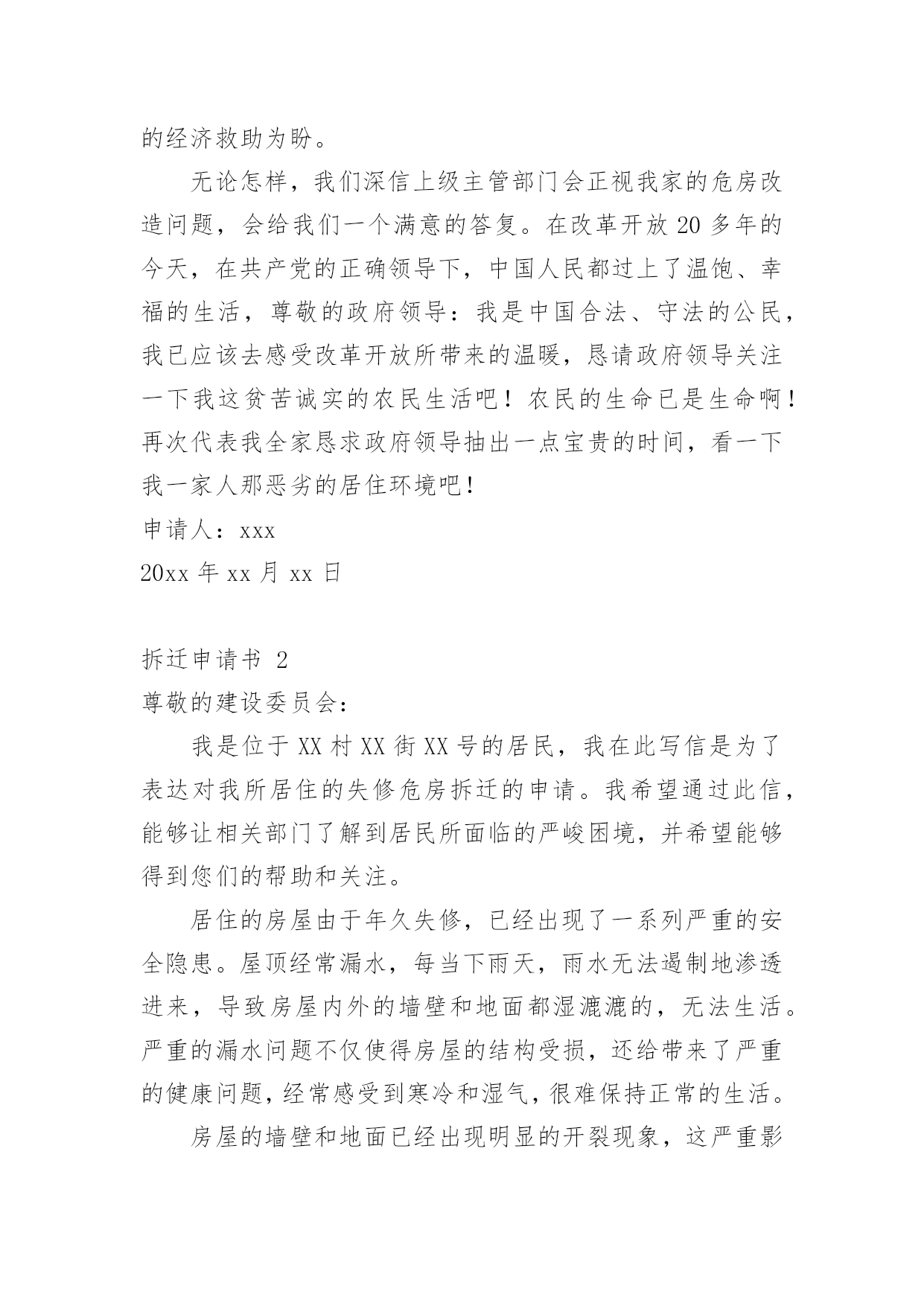 的经济救助为盼。

无论怎样，我们深信上级主管部门会正视我家的危房改造问题，会给我们一个满意的答复。在改革开放 20 多年的今天，在共产党的正确领导下，中国人民都过上了温饱、幸福的生活，尊敬的政府领导：我是中国合法、守法的公民，我已应该去感受改革开放所带来的温暖，恳请政府领导关注一下我这贫苦诚实的农民生活吧！农民的生命已是生命啊！再次代表我全家恳求政府领导抽出一点宝贵的时间，看一下我一家人那恶劣的居住环境吧！

申请人：xxx

20xx 年 xx 月 xx 日

拆迁申请书 2

尊敬的建设委员会：

我是位于 XX 村 XX 街 XX 号的居民，我在此写信是为了表达对我所居住的失修危房拆迁的申请。我希望通过此信，能够让相关部门了解到居民所面临的严峻困境，并希望能够得到您们的帮助和关注。

居住的房屋由于年久失修，已经出现了一系列严重的安全隐患。屋顶经常漏水，每当下雨天，雨水无法遏制地渗透进来，导致房屋内外的墙壁和地面都湿漉漉的，无法生活。严重的漏水问题不仅使得房屋的结构受损，还给带来了严重的健康问题，经常感受到寒冷和湿气，很难保持正常的生活。

房屋的墙壁和地面已经出现明显的开裂现象，这严重影